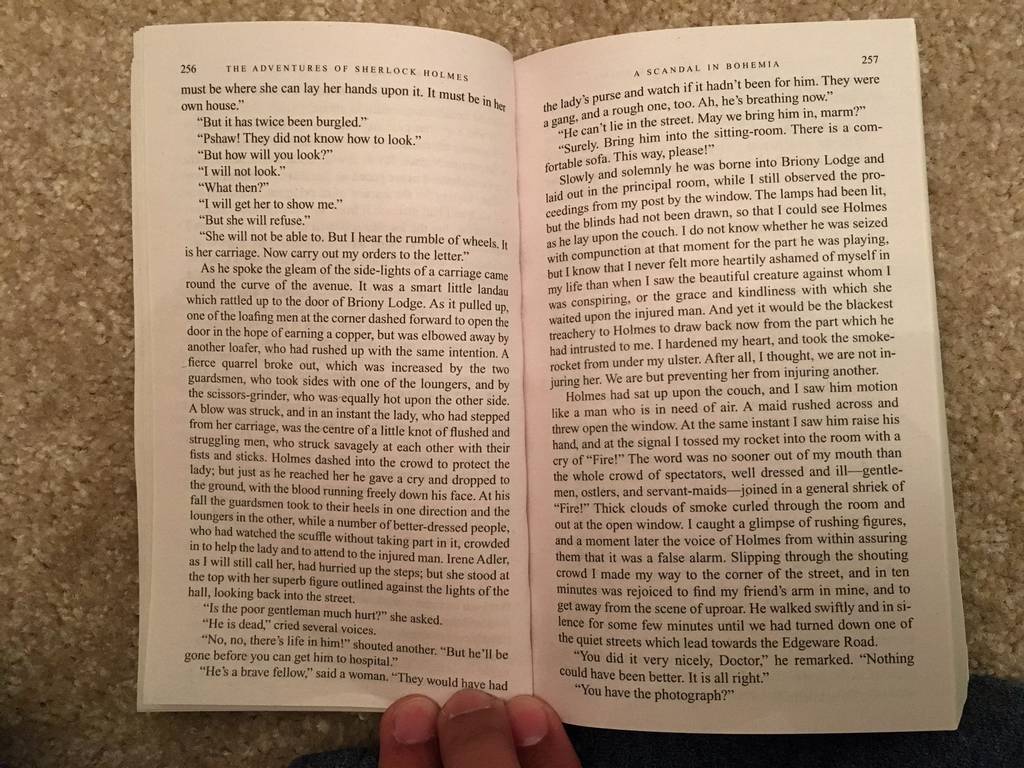 256 THE ADVENTURES OF SHERLOCK HOLMES

must be where she can lay her hands upon it. It must be in her own house."

"But it has twice been burgled."

"Pshaw! They did not know how to look."

"But how will you look?"

"I will not look."

"What then?"

"I will get her to show me."

"But she will refuse."

"She will not be able to. But I hear the rumble of wheels. It is her carriage. Now carry out my orders to the letter."

As he spoke the gleam of the side-lights of a carriage came round the curve of the avenue. It was a smart little landau which rattled up to the door of Briony Lodge. As it pulled up, one of the loafing men at the corner dashed forward to open the door in the hope of earning a copper, but was elbowed away by another loafer, who had rushed up with the same intention. A fierce quarrel broke out, which was increased by the two guardsmen, who took sides with one of the loungers, and by the scissors-grinder, who was equally hot upon the other side. A blow was struck, and in an instant the lady, who had stepped from her carriage, was the centre of a little knot of flushed and struggling men, who struck savagely at each other with their fists and sticks. Holmes dashed into the crowd to protect the lady; but just as he reached her he gave a cry and dropped to the ground, with the blood running freely down his face. At his fall the guardsmen took to their heels in one direction and the loungers in the other, while a number of better-dressed people, who had watched the scuffle without taking part in it, crowded in to help the lady and to attend to the injured man. Irene Adler, as I will still call her, had hurried up the steps; but she stood at the top with her superb figure outlined against the lights of the hall, looking back into the street.

"Is the poor gentleman much hurt?" she asked.

"He is dead," cried several voices.

"No, no, there's life in him!" shouted another. "But he'll be gone before you can get him to hospital."

"He's a brave fellow," said a woman. "They would have had

A SCANDAL IN BOHEMIA 257

the lady's purse and watch if it hadn't been for him. They were a gang, and a rough one, too. Ah, he's breathing now."

"He can't lie in the street. May we bring him in, marm?"

"Surely. Bring him into the sitting-room. There is a comfortable sofa. This way, please!"

Slowly and solemnly he was borne into Briony Lodge and laid out in the principal room, while I still observed the proceedings from my post by the window. The lamps had been lit, but the blinds had not been drawn, so that I could see Holmes as he lay upon the couch. I do not know whether he was seized with compunction at that moment for the part he was playing, but I know that I never felt more heartily ashamed of myself in my life than when I saw the beautiful creature against whom I was conspiring, or the grace and kindliness with which she waited upon the injured man. And yet it would be the blackest treachery to Holmes to draw back now from the part which he had intrusted to me. I hardened my heart, and took the smoke-rocket from under my ulster. After all, I thought, we are not injuring her. We are but preventing her from injuring another.

Holmes had sat up upon the couch, and I saw him motion like a man who is in need of air. A maid rushed across and threw open the window. At the same instant I saw him raise his hand, and at the signal I tossed my rocket into the room with a cry of "Fire!" The word was no sooner out of my mouth than the whole crowd of spectators, well dressed and ill—gentlemen, ostlers, and servant-maids—joined in a general shriek of "Fire!" Thick clouds of smoke curled through the room and out at the open window. I caught a glimpse of rushing figures, and a moment later the voice of Holmes from within assuring them that it was a false alarm. Slipping through the shouting crowd I made my way to the corner of the street, and in ten minutes was rejoiced to find my friend's arm in mine, and to get away from the scene of uproar. He walked swiftly and in silence for some few minutes until we had turned down one of the quiet streets which lead towards the Edgeware Road.

"You did it very nicely, Doctor," he remarked. "Nothing could have been better. It is all right."

"You have the photograph?"